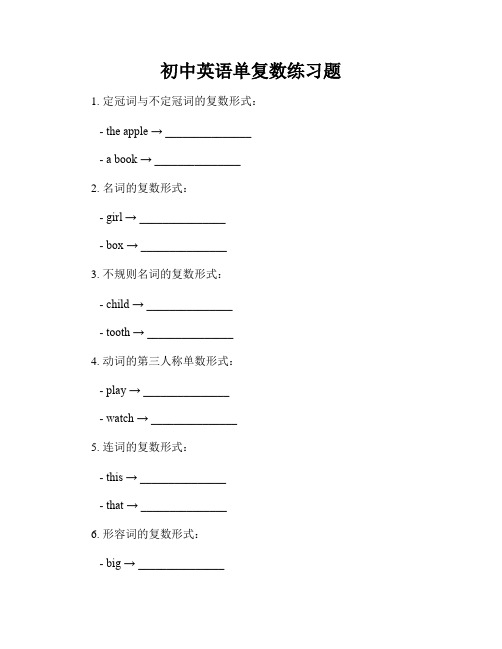 初中英语单复数练习题

1. 定冠词与不定冠词的复数形式：

- the apple → ______________

- a book → ______________

2. 名词的复数形式：

- girl → ______________

- box → ______________

3. 不规则名词的复数形式：

- child → ______________

- tooth → ______________

4. 动词的第三人称单数形式：

- play → ______________

- watch → ______________

5. 连词的复数形式：

- this → ______________

- that → ______________

6. 形容词的复数形式：

- big → ______________